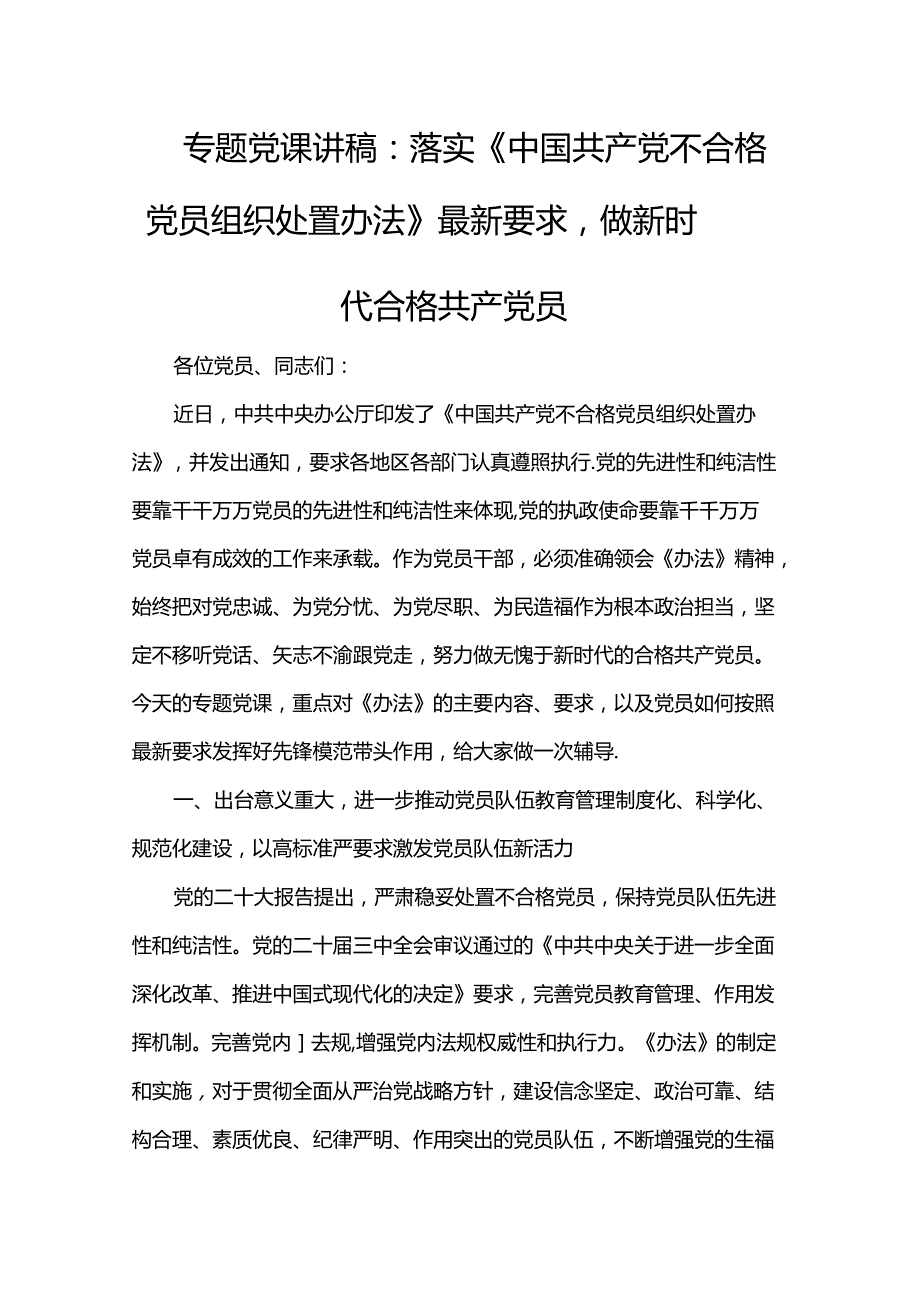 专题党课讲稿：落实《中国共产党不合格党员组织处置办法》最新要求，做新时代合格共产党员

各位党员、同志们：

近日，中共中央办公厅印发了《中国共产党不合格党员组织处置办法》，并发出通知，要求各地区各部门认真遵照执行.党的先进性和纯洁性要靠千千万万党员的先进性和纯洁性来体现,党的执政使命要靠千千万万党员卓有成效的工作来承载。作为党员干部，必须准确领会《办法》精神，始终把对党忠诚、为党分忧、为党尽职、为民造福作为根本政治担当，坚定不移听党话、矢志不渝跟党走，努力做无愧于新时代的合格共产党员。今天的专题党课，重点对《办法》的主要内容、要求，以及党员如何按照最新要求发挥好先锋模范带头作用，给大家做一次辅导.

一、出台意义重大，进一步推动党员队伍教育管理制度化、科学化、规范化建设，以高标准严要求激发党员队伍新活力

党的二十大报告提出，严肃稳妥处置不合格党员，保持党员队伍先进性和纯洁性。党的二十届三中全会审议通过的《中共中央关于进一步全面深化改革、推进中国式现代化的决定》要求，完善党员教育管理、作用发挥机制。完善党内］去规,增强党内法规权威性和执行力。《办法》的制定和实施，对于贯彻全面从严治党战略方针，建设信念坚定、政治可靠、结构合理、素质优良、纪律严明、作用突出的党员队伍，不断增强党的生福